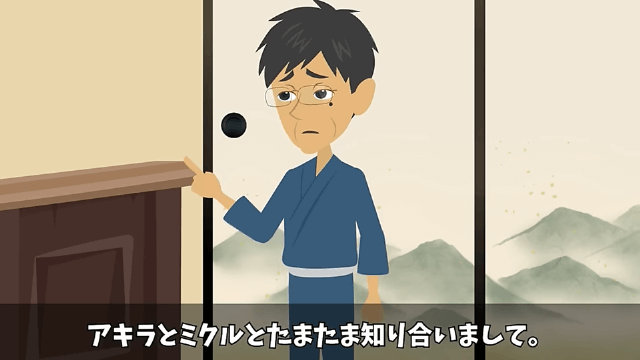 アキラとミクルとたまたま知り合いまして。